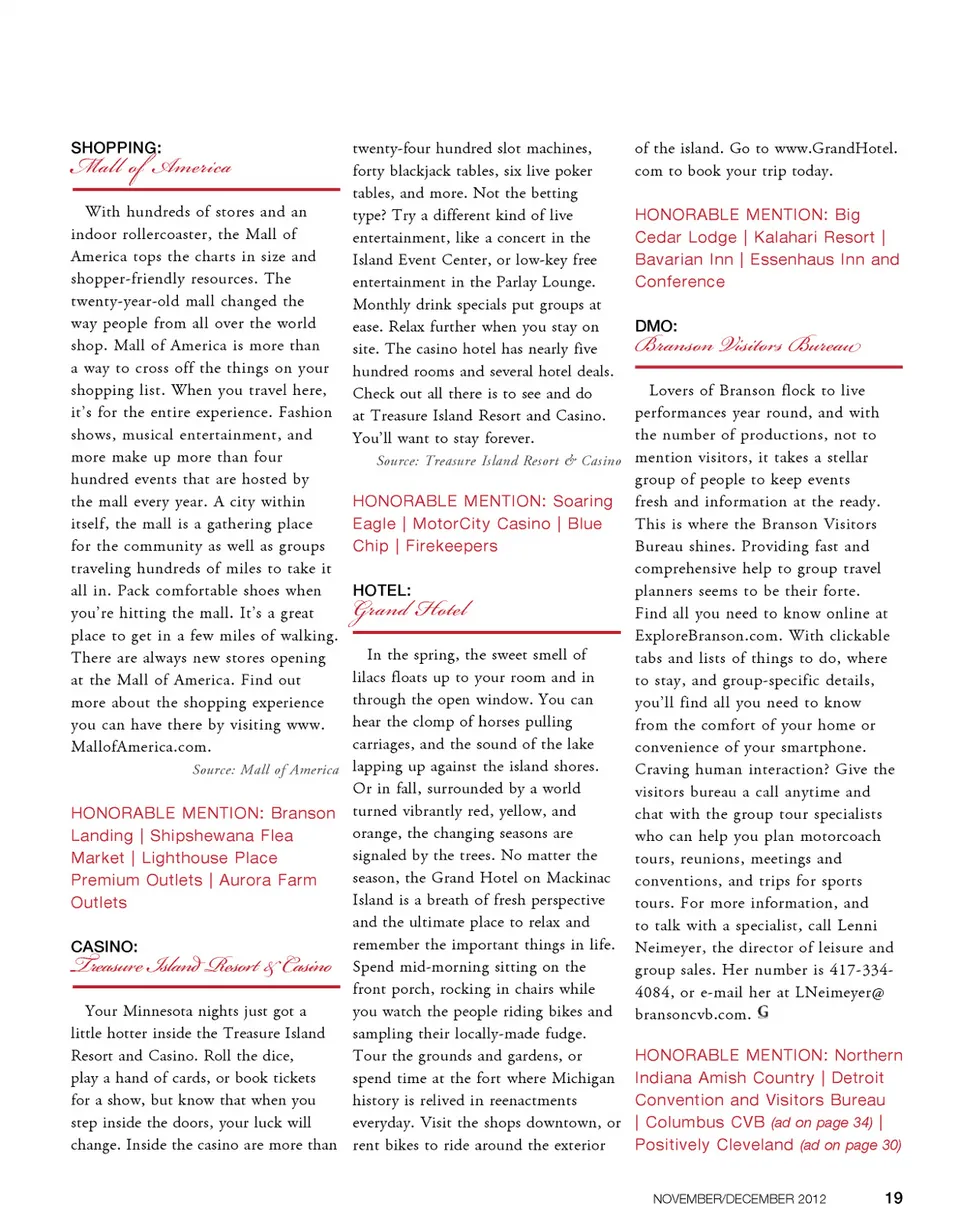 SHOPPING:
Mall of America

With hundreds of stores and an indoor rollercoaster, the Mall of America tops the charts in size and shopper-friendly resources. The twenty-year-old mall changed the way people from all over the world shop. Mall of America is more than a way to cross off the things on your shopping list. When you travel here, it's for the entire experience. Fashion shows, musical entertainment, and more make up more than four hundred events that are hosted by the mall every year. A city within itself, the mall is a gathering place for the community as well as groups traveling hundreds of miles to take it all in. Pack comfortable shoes when you're hitting the mall. It's a great place to get in a few miles of walking. There are always new stores opening at the Mall of America. Find out more about the shopping experience you can have there by visiting www.MallofAmerica.com.

Source: Mall of America

HONORABLE MENTION: Branson Landing | Shipshewana Flea Market | Lighthouse Place Premium Outlets | Aurora Farm Outlets

CASINO:
Treasure Island Resort & Casino

Your Minnesota nights just got a little hotter inside the Treasure Island Resort and Casino. Roll the dice, play a hand of cards, or book tickets for a show, but know that when you step inside the doors, your luck will change. Inside the casino are more than twenty-four hundred slot machines, forty blackjack tables, six live poker tables, and more. Not the betting type? Try a different kind of live entertainment, like a concert in the Island Event Center, or low-key free entertainment in the Parlay Lounge. Monthly drink specials put groups at ease. Relax further when you stay on site. The casino hotel has nearly five hundred rooms and several hotel deals. Check out all there is to see and do at Treasure Island Resort and Casino. You'll want to stay forever.

Source: Treasure Island Resort & Casino

HONORABLE MENTION: Soaring Eagle | MotorCity Casino | Blue Chip | Firekeepers

HOTEL:
Grand Hotel

In the spring, the sweet smell of lilacs floats up to your room and in through the open window. You can hear the clomp of horses pulling carriages, and the sound of the lake lapping up against the island shores. Or in fall, surrounded by a world turned vibrantly red, yellow, and orange, the changing seasons are signaled by the trees. No matter the season, the Grand Hotel on Mackinac Island is a breath of fresh perspective and the ultimate place to relax and remember the important things in life. Spend mid-morning sitting on the front porch, rocking in chairs while you watch the people riding bikes and sampling their locally-made fudge. Tour the grounds and gardens, or spend time at the fort where Michigan history is relived in reenactments everyday. Visit the shops downtown, or rent bikes to ride around the exterior of the island. Go to www.GrandHotel.com to book your trip today.

HONORABLE MENTION: Big Cedar Lodge | Kalahari Resort | Bavarian Inn | Essenhaus Inn and Conference

DMO:
Branson Visitors Bureau

Lovers of Branson flock to live performances year round, and with the number of productions, not to mention visitors, it takes a stellar group of people to keep events fresh and information at the ready. This is where the Branson Visitors Bureau shines. Providing fast and comprehensive help to group travel planners seems to be their forte. Find all you need to know online at ExploreBranson.com. With clickable tabs and lists of things to do, where to stay, and group-specific details, you'll find all you need to know from the comfort of your home or convenience of your smartphone. Craving human interaction? Give the visitors bureau a call anytime and chat with the group tour specialists who can help you plan motorcoach tours, reunions, meetings and conventions, and trips for sports tours. For more information, and to talk with a specialist, call Lenni Neimeyer, the director of leisure and group sales. Her number is 417-334-4084, or e-mail her at LNeimeyer@bransoncvb.com. G

HONORABLE MENTION: Northern Indiana Amish Country | Detroit Convention and Visitors Bureau | Columbus CVB (ad on page 34) | Positively Cleveland (ad on page 30)

NOVEMBER/DECEMBER 2012 19